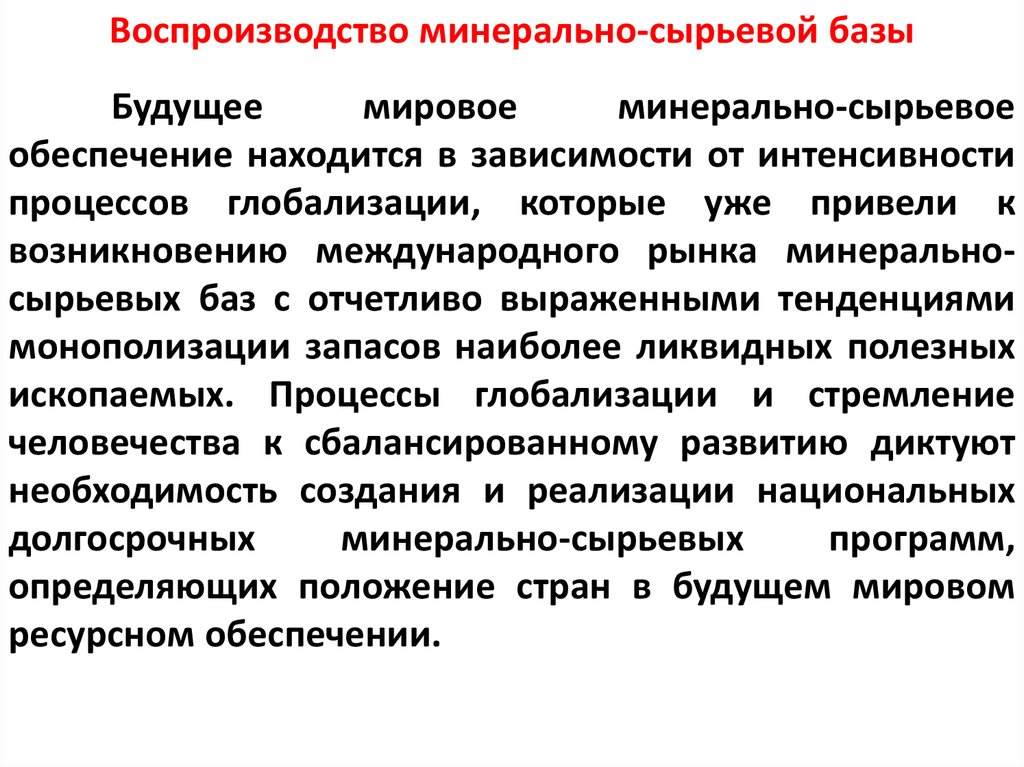 Воспроизводство минерально-сырьевой базы

Будущее мировое минерально-сырьевое обеспечение находится в зависимости от интенсивности процессов глобализации, которые уже привели к возникновению международного рынка минерально-сырьевых баз с отчетливо выраженными тенденциями монополизации запасов наиболее ликвидных полезных ископаемых. Процессы глобализации и стремление человечества к сбалансированному развитию диктуют необходимость создания и реализации национальных долгосрочных минерально-сырьевых программ, определяющих положение стран в будущем мировом ресурсном обеспечении.